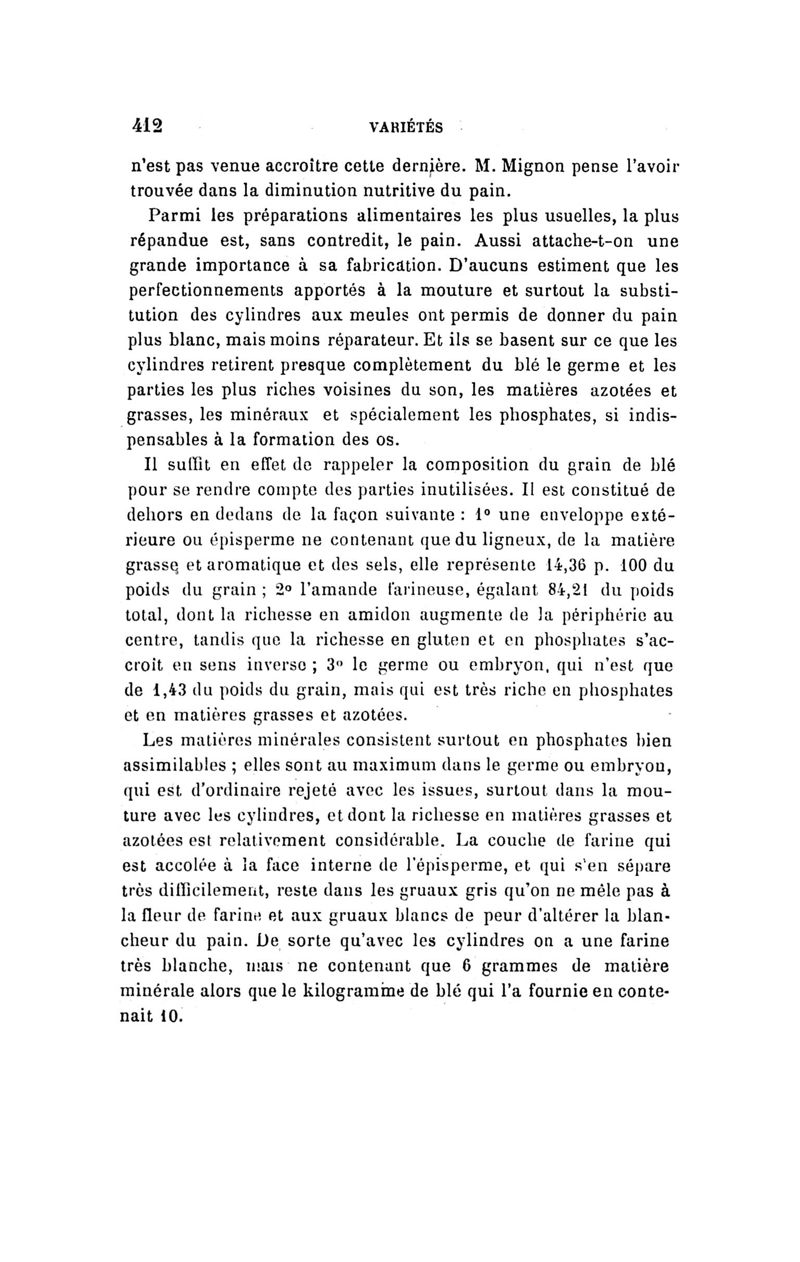 412 VARIÉTÉS

n'est pas venue accroître cette dernière. M. Mignon pense l'avoir trouvée dans la diminution nutritive du pain.

Parmi les préparations alimentaires les plus usuelles, la plus répandue est, sans contredit, le pain. Aussi attache-t-on une grande importance à sa fabrication. D'aucuns estiment que les perfectionnements apportés à la mouture et surtout la substitution des cylindres aux meules ont permis de donner du pain plus blanc, mais moins réparateur. Et ils se basent sur ce que les cylindres retirent presque complètement du blé le germe et les parties les plus riches voisines du son, les matières azotées et grasses, les minéraux et spécialement les phosphates, si indispensables à la formation des os.

Il suffit en effet de rappeler la composition du grain de blé pour se rendre compte des parties inutilisées. Il est constitué de dehors en dedans de la façon suivante : 1° une enveloppe extérieure ou épisperme ne contenant que du ligneux, de la matière grasse et aromatique et des sels, elle représente 14,36 p. 100 du poids du grain ; 2° l'amande farineuse, égalant 84,21 du poids total, dont la richesse en amidon augmente de la périphérie au centre, tandis que la richesse en gluten et en phosphates s'accroît en sens inverse ; 3° le germe ou embryon, qui n'est que de 1,43 du poids du grain, mais qui est très riche en phosphates et en matières grasses et azotées.

Les matières minérales consistent surtout en phosphates bien assimilables ; elles sont au maximum dans le germe ou embryon, qui est d'ordinaire rejeté avec les issues, surtout dans la mouture avec les cylindres, et dont la richesse en matières grasses et azotées est relativement considérable. La couche de farine qui est accolée à la face interne de l'épisperme, et qui s'en sépare très difficilement, reste dans les gruaux gris qu'on ne mêle pas à la fleur de farine et aux gruaux blancs de peur d'altérer la blancheur du pain. De sorte qu'avec les cylindres on a une farine très blanche, mais ne contenant que 6 grammes de matière minérale alors que le kilogramme de blé qui l'a fournie en contenait 10.